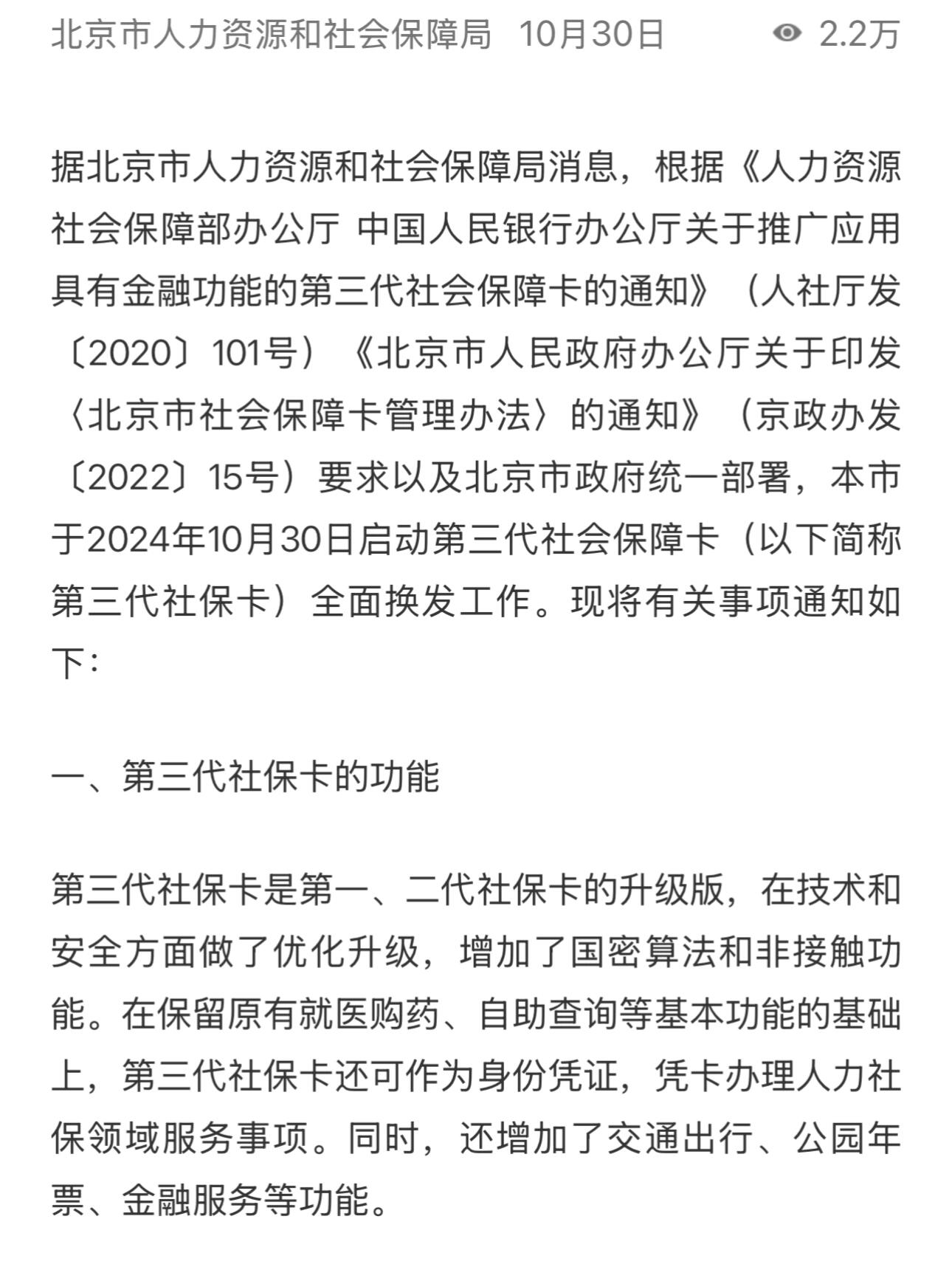 北京市人力资源和社会保障局 10月30日 2.2万

据北京市人力资源和社会保障局消息，根据《人力资源社会保障部办公厅 中国人民银行办公厅关于推广应用具有金融功能的第三代社会保障卡的通知》（人社厅发〔2020〕101号）《北京市人民政府办公厅关于印发〈北京市社会保障卡管理办法〉的通知》（京政办发〔2022〕15号）要求以及北京市政府统一部署，本市于2024年10月30日启动第三代社会保障卡（以下简称第三代社保卡）全面换发工作。现将有关事项通知如下：

一、第三代社保卡的功能

第三代社保卡是第一、二代社保卡的升级版，在技术和安全方面做了优化升级，增加了国密算法和非接触功能。在保留原有就医购药、自助查询等基本功能的基础上，第三代社保卡还可作为身份凭证，凭卡办理人力社保领域服务事项。同时，还增加了交通出行、公园年票、金融服务等功能。